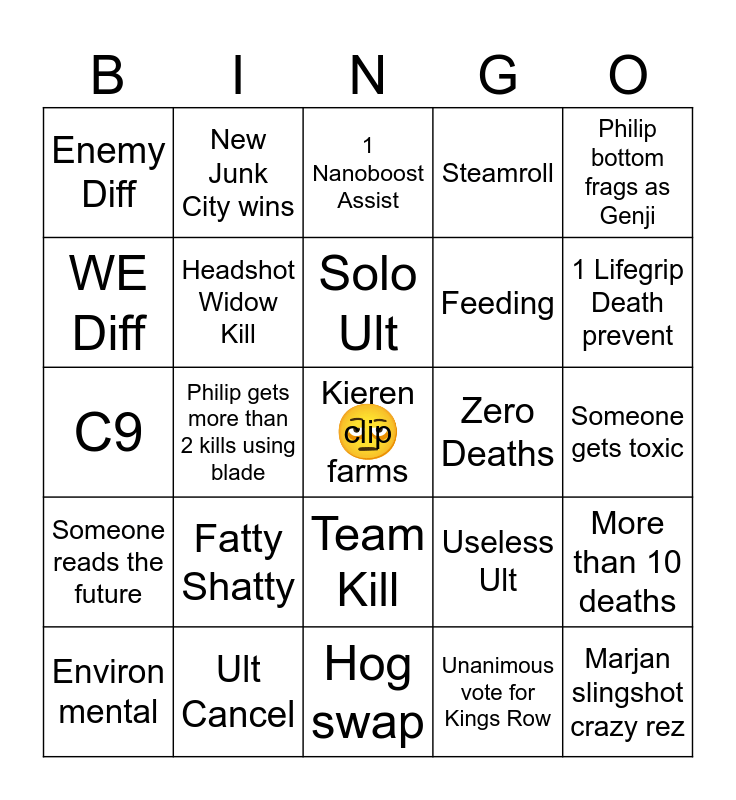 | B | I | N | G | O |
|---|---|---|---|---|
| Enemy Diff | New Junk City wins | 1 Nanoboost Assist | Steamroll | Philip bottom frags as Genji |
| WE Diff | Headshot Widow Kill | Solo Ult | Feeding | 1 Lifegrip Death prevent |
| C9 | Philip gets more than 2 kills using blade | Kieren clip farms | Zero Deaths | Someone gets toxic |
| Someone reads the future | Fatty Shatty | Team Kill | Useless Ult | More than 10 deaths |
| Environ mental | Ult Cancel | Hog swap | Unanimous vote for Kings Row | Marjan slingshot crazy rez |